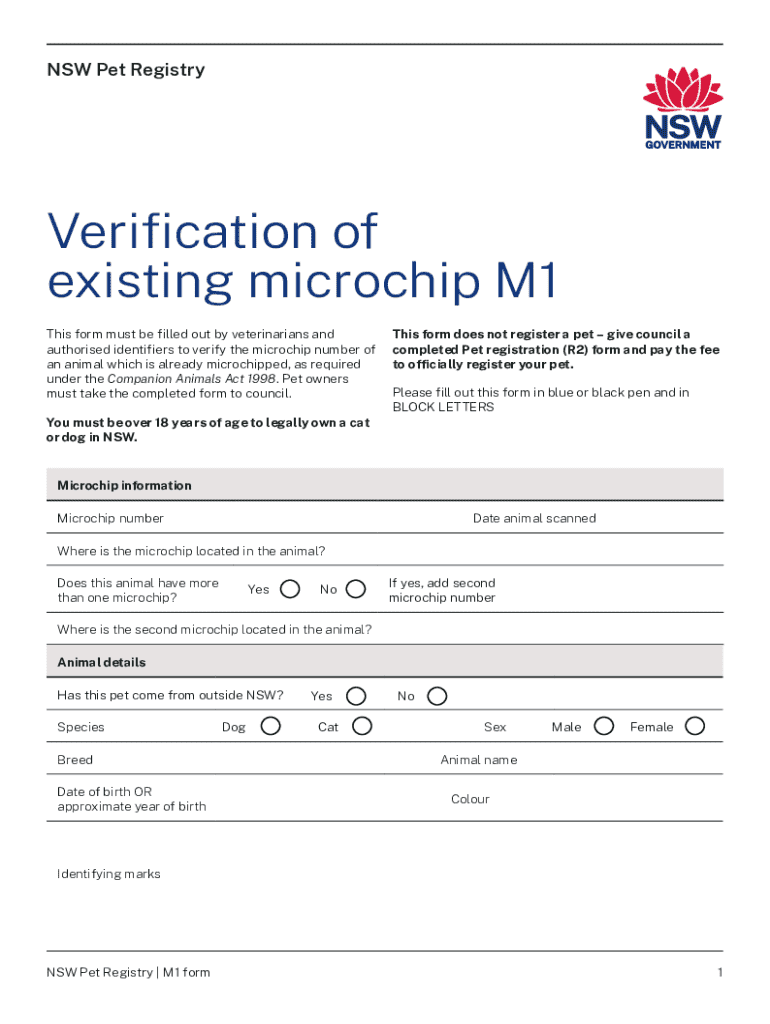 NSW Pet Registry

NSW GOVERNMENT

Verification of existing microchip M1

This form must be filled out by veterinarians and authorised identifiers to verify the microchip number of an animal which is already microchipped, as required under the Companion Animals Act 1998. Pet owners must take the completed form to council.

You must be over 18 years of age to legally own a cat or dog in NSW.

This form does not register a pet – give council a completed Pet registration (R2) form and pay the fee to officially register your pet.

Please fill out this form in blue or black pen and in BLOCK LETTERS

Microchip information

Microchip number

Date animal scanned

Where is the microchip located in the animal?

Does this animal have more than one microchip? Yes No

If yes, add second microchip number

Where is the second microchip located in the animal?

Animal details

Has this pet come from outside NSW? Yes No

Species Dog Cat

Sex Male Female

Breed

Animal name

Date of birth OR approximate year of birth

Colour

Identifying marks

NSW Pet Registry | M1 form

1